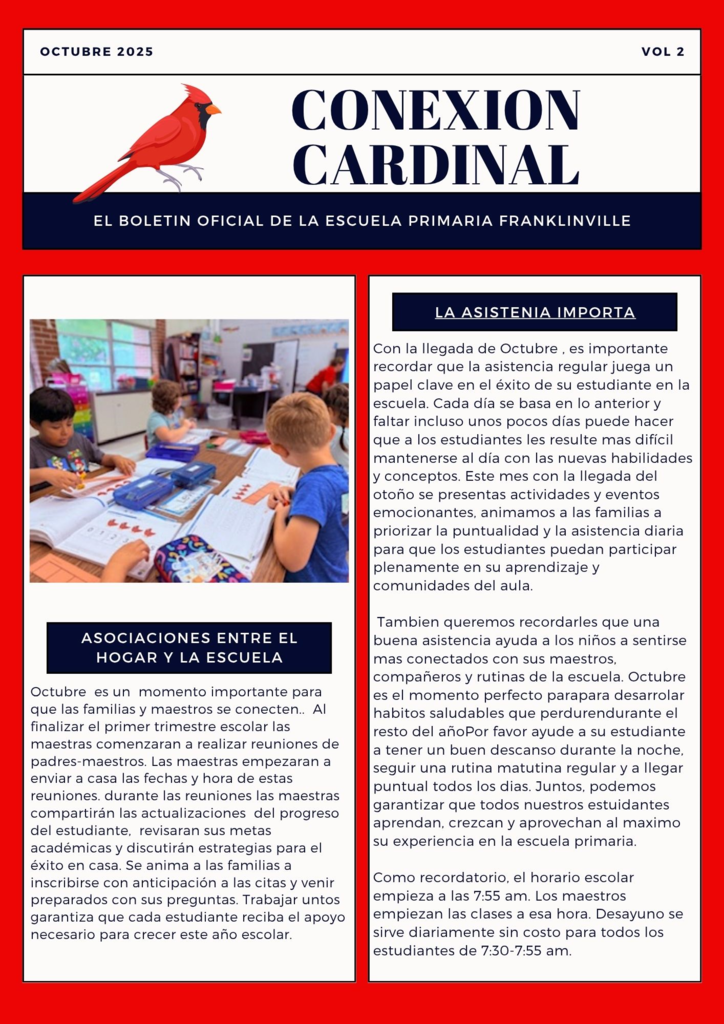 OCTUBRE 2025

VOL 2

CONEXION CARDINAL

EL BOLETIN OFICIAL DE LA ESCUELA PRIMARIA FRANKLINVILLE

ASOCIACIONES ENTRE EL HOGAR Y LA ESCUELA

Octubre es un momento importante para que las familias y maestros se conecten.. Al finalizar el primer trimestre escolar las maestras comenzaran a realizar reuniones de padres-maestros. Las maestras empezaran a enviar a casa las fechas y hora de estas reuniones. durante las reuniones las maestras compartirán las actualizaciones del progreso del estudiante, revisaran sus metas académicas y discutirán estrategias para el éxito en casa. Se anima a las familias a inscribirse con anticipación a las citas y venir preparados con sus preguntas. Trabajar untos garantiza que cada estudiante reciba el apoyo necesario para crecer este año escolar.

LA ASISTENIA IMPORTA

Con la llegada de Octubre , es importante recordar que la asistencia regular juega un papel clave en el éxito de su estudiante en la escuela. Cada día se basa en lo anterior y faltar incluso unos pocos días puede hacer que a los estudiantes les resulte mas difícil mantenerse al día con las nuevas habilidades y conceptos. Este mes con la llegada del otoño se presentas actividades y eventos emocionantes, animamos a las familias a priorizar la puntualidad y la asistencia diaria para que los estudiantes puedan participar plenamente en su aprendizaje y comunidades del aula.

Tambien queremos recordarles que una buena asistencia ayuda a los niños a sentirse mas conectados con sus maestros, compañeros y rutinas de la escuela. Octubre es el momento perfecto parapara desarrolar habitos saludables que perdurendurante el resto del añoPor favor ayude a su estudiante a tener un buen descanso durante la noche, seguir una rutina matutina regular y a llegar puntual todos los dias. Juntos, podemos garantizar que todos nuestros estuidantes aprendan, crezcan y aprovechan al maximo su experiencia en la escuela primaria.

Como recordatorio, el horario escolar empieza a las 7:55 am. Los maestros empiezan las clases a esa hora. Desayuno se sirve diariamente sin costo para todos los estudiantes de 7:30-7:55 am.